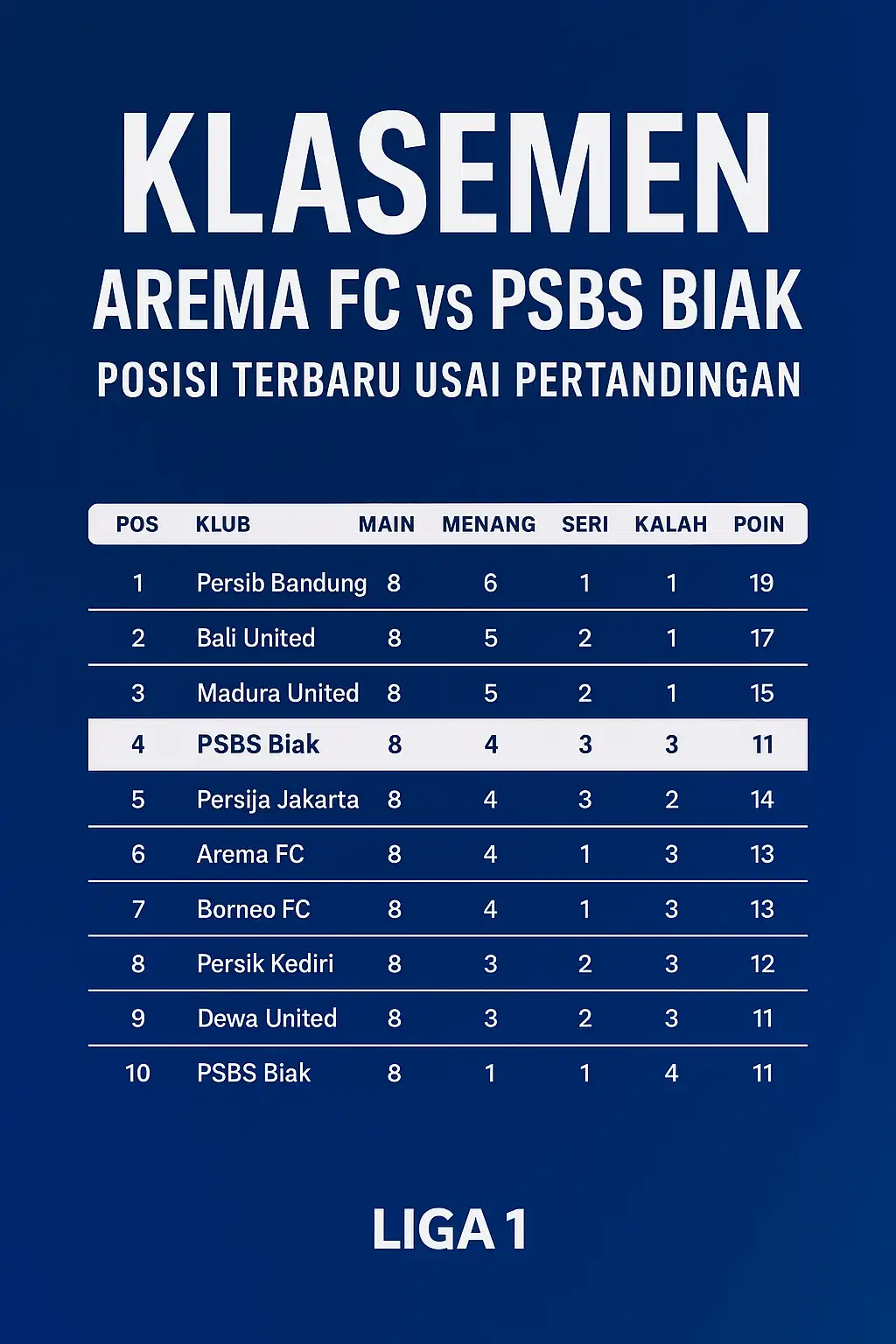 KLASEMEN

AREMA FC vs PSBS BIAK

POSISI TERBARU USAI PERTANDINGAN

| POS | KLUB | MAIN | MENANG | SERI | KALAH | POIN |
|---|---|---|---|---|---|---|
| 1 | Persib Bandung | 8 | 6 | 1 | 1 | 19 |
| 2 | Bali United | 8 | 5 | 2 | 1 | 17 |
| 3 | Madura United | 8 | 5 | 2 | 1 | 15 |
| 4 | PSBS Biak | 8 | 4 | 3 | 3 | 11 |
| 5 | Persija Jakarta | 8 | 4 | 3 | 2 | 14 |
| 6 | Arema FC | 8 | 4 | 1 | 3 | 13 |
| 7 | Borneo FC | 8 | 4 | 1 | 3 | 13 |
| 8 | Persik Kediri | 8 | 3 | 2 | 3 | 12 |
| 9 | Dewa United | 8 | 3 | 2 | 3 | 11 |
| 10 | PSBS Biak | 8 | 1 | 1 | 4 | 11 |

LIGA 1